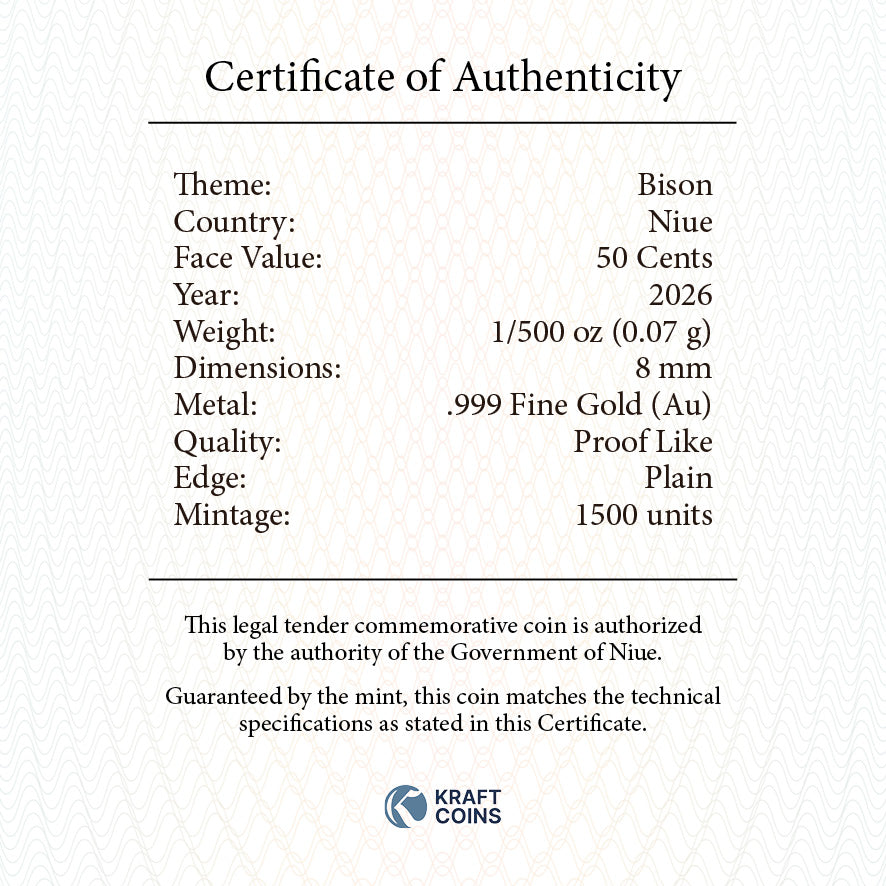 Certificate of Authenticity

Theme: Bison
Country: Niue
Face Value: 50 Cents
Year: 2026
Weight: 1/500 oz (0.07 g)
Dimensions: 8 mm
Metal: .999 Fine Gold (Au)
Quality: Proof Like
Edge: Plain
Mintage: 1500 units

This legal tender commemorative coin is authorized by the authority of the Government of Niue.

Guaranteed by the mint, this coin matches the technical specifications as stated in this Certificate.

KRAFT
COINS